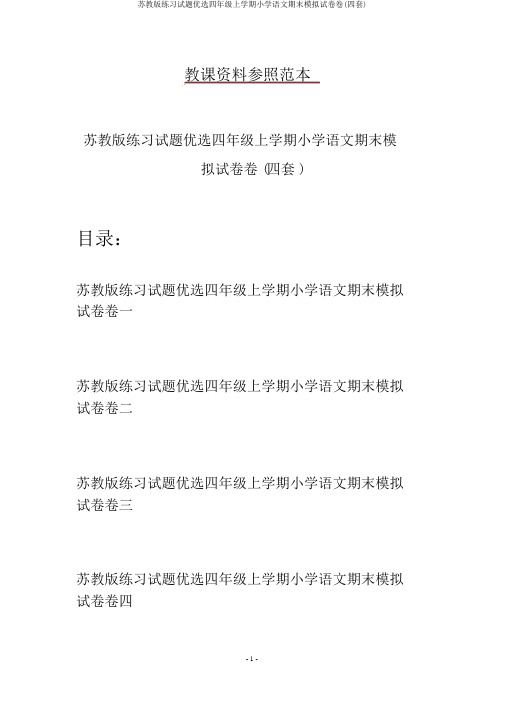 苏教版练习试题优选四年级上学期小学语文期末模拟试卷卷(四套)

教课资料参照范本

苏教版练习试题优选四年级上学期小学语文期末模拟试卷卷（四套）

目录：

苏教版练习试题优选四年级上学期小学语文期末模拟试卷卷一

苏教版练习试题优选四年级上学期小学语文期末模拟试卷卷二

苏教版练习试题优选四年级上学期小学语文期末模拟试卷卷三

苏教版练习试题优选四年级上学期小学语文期末模拟试卷卷四

- 1 -